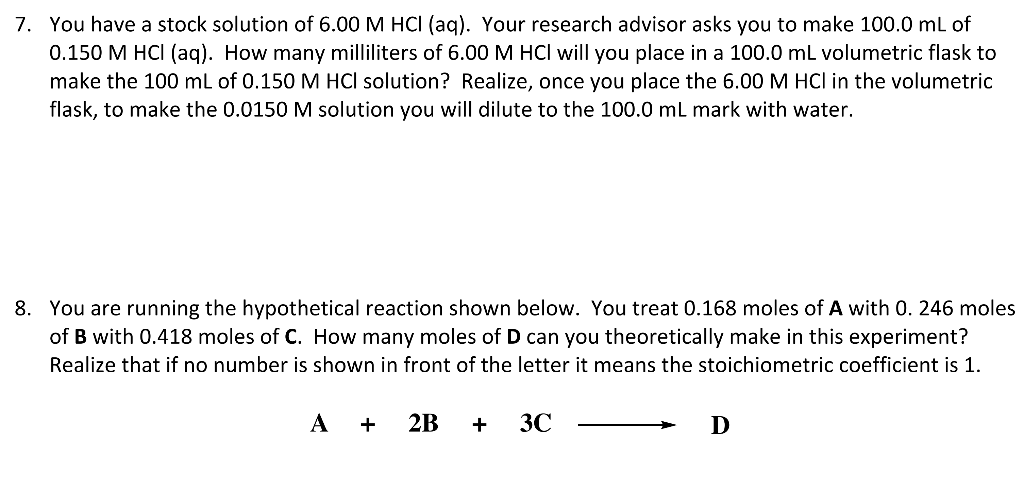 7. You have a stock solution of 6.00 M HCl (aq). Your research advisor asks you to make 100.0 mL of 0.150 M HCl (aq). How many milliliters of 6.00 M HCl will you place in a 100.0 mL volumetric flask to make the 100 mL of 0.150 M HCl solution? Realize, once you place the 6.00 M HCl in the volumetric flask, to make the 0.0150 M solution you will dilute to the 100.0 mL mark with water.

8. You are running the hypothetical reaction shown below. You treat 0.168 moles of **A** with 0. 246 moles of **B** with 0.418 moles of **C**. How many moles of **D** can you theoretically make in this experiment? Realize that if no number is shown in front of the letter it means the stoichiometric coefficient is 1.

$A + 2B + 3C \longrightarrow D$